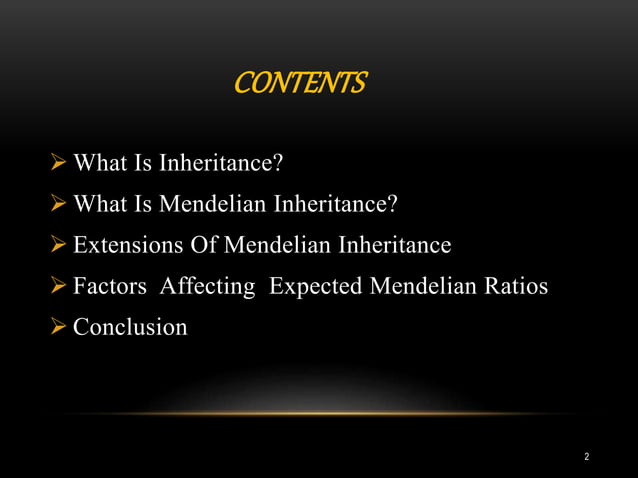 CONTENTS

➢ What Is Inheritance?
➢ What Is Mendelian Inheritance?
➢ Extensions Of Mendelian Inheritance
➢ Factors Affecting Expected Mendelian Ratios
➢ Conclusion

2